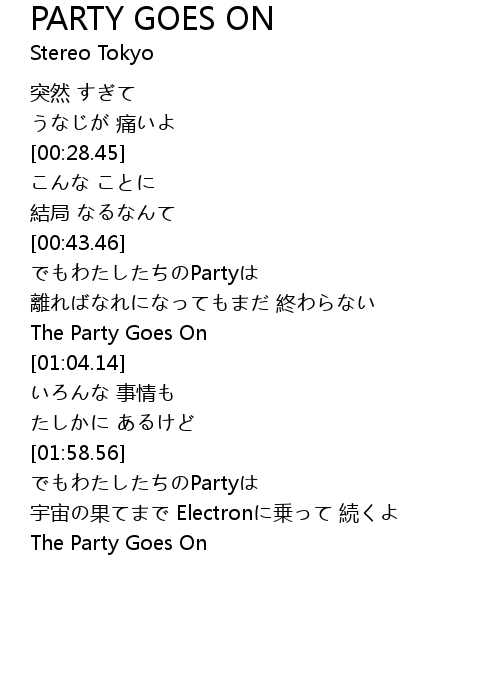 PARTY GOES ON
Stereo Tokyo

突然 すぎて
うなじが 痛いよ
[00:28.45]
こんな ことに
結局 なるなんて
[00:43.46]
でもわたしたちのPartyは
離ればなれになってもまだ 終わらない
The Party Goes On
[01:04.14]
いろんな 事情も
たしかに あるけど
[01:58.56]
でもわたしたちのPartyは
宇宙の果てまで Electronに乗って 続くよ
The Party Goes On